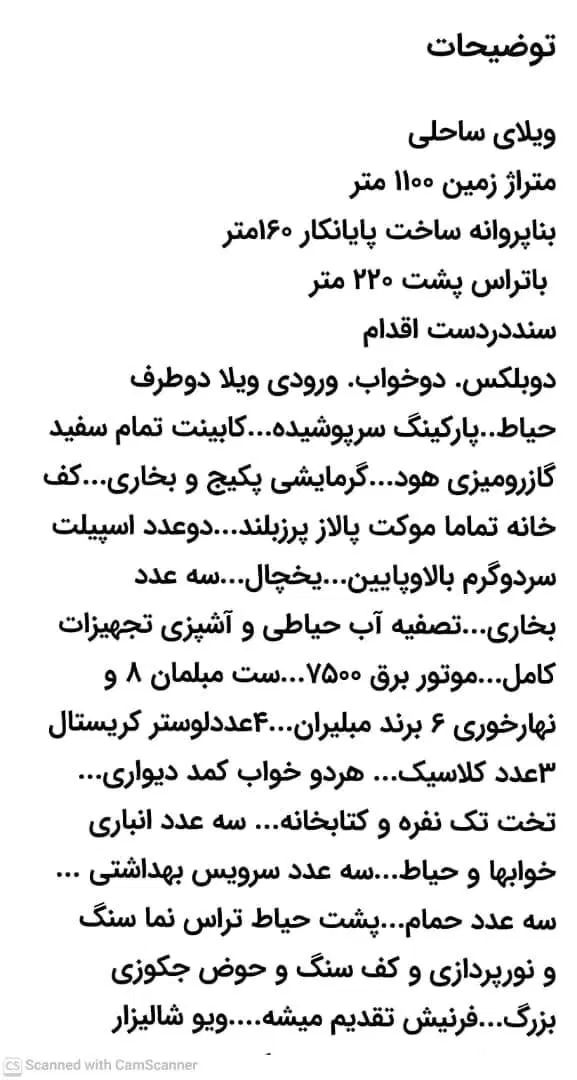 توضیحات

ویلای ساحلی
متراژ زمین ۱۱۰۰ متر
بناپروانه ساخت پایانکار ۱۶۰متر
باتراس پشت ۲۲۰ متر
سنددردست اقدام
دوبلکس. دوخواب. ورودی ویلا دوطرف حیاط..پارکینگ سرپوشیده...کابینت تمام سفید گازرومیزی هود...گرمایشی پکیج و بخاری...کف خانه تماما موکت پالاز پرزبلند...دوعدد اسپیلت سردوگرم بالاوپایین...یخچال...سه عدد بخاری...تصفیه آب حیاطی و آشپزی تجهیزات کامل...موتور برق ۷۵۰۰...ست مبلمان ۸ و نهارخوری ۶ برند مبلیران...۴عددلوستر کریستال ۳عدد کلاسیک... هردو خواب کمد دیواری... تخت تک نفره و کتابخانه... سه عدد انباری خوابها و حیاط...سه عدد سرویس بهداشتی ... سه عدد حمام...پشت حیاط تراس نما سنگ و نورپردازی و کف سنگ و حوض جکوزی بزرگ...فرنیش تقدیم میشه....ویو شالیزار

Scanned with CamScanner